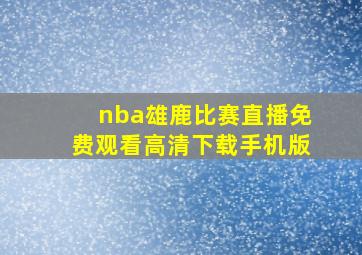 nba雄鹿比赛直播免费观看高清下载手机版